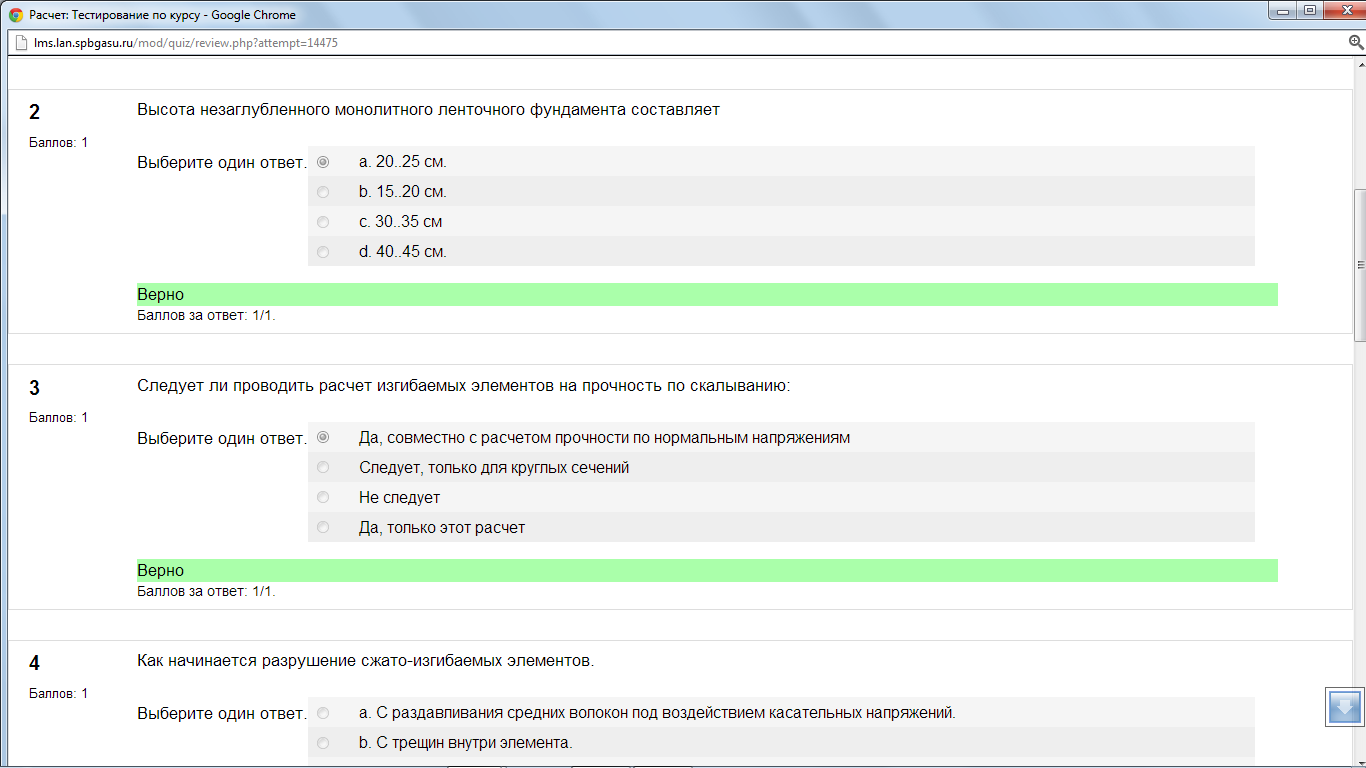 Расчет: Тестирование по курсу - Google Chrome

lms.lan.spbgasu.ru/mod/quiz/review.php?attempt=14475

2

Баллов: 1

Высота незаглубленного монолитного ленточного фундамента составляет

Выберите один ответ.
a. 20..25 см.
b. 15..20 см.
c. 30..35 см
d. 40..45 см.

Верно
Баллов за ответ: 1/1.

3

Баллов: 1

Следует ли проводить расчет изгибаемых элементов на прочность по скалыванию:

Выберите один ответ.
Да, совместно с расчетом прочности по нормальным напряжениям
Следует, только для круглых сечений
Не следует
Да, только этот расчет

Верно
Баллов за ответ: 1/1.

4

Баллов: 1

Как начинается разрушение сжато-изгибаемых элементов.

Выберите один ответ.
a. С раздавливания средних волокон под воздействием касательных напряжений.
b. С трещин внутри элемента.